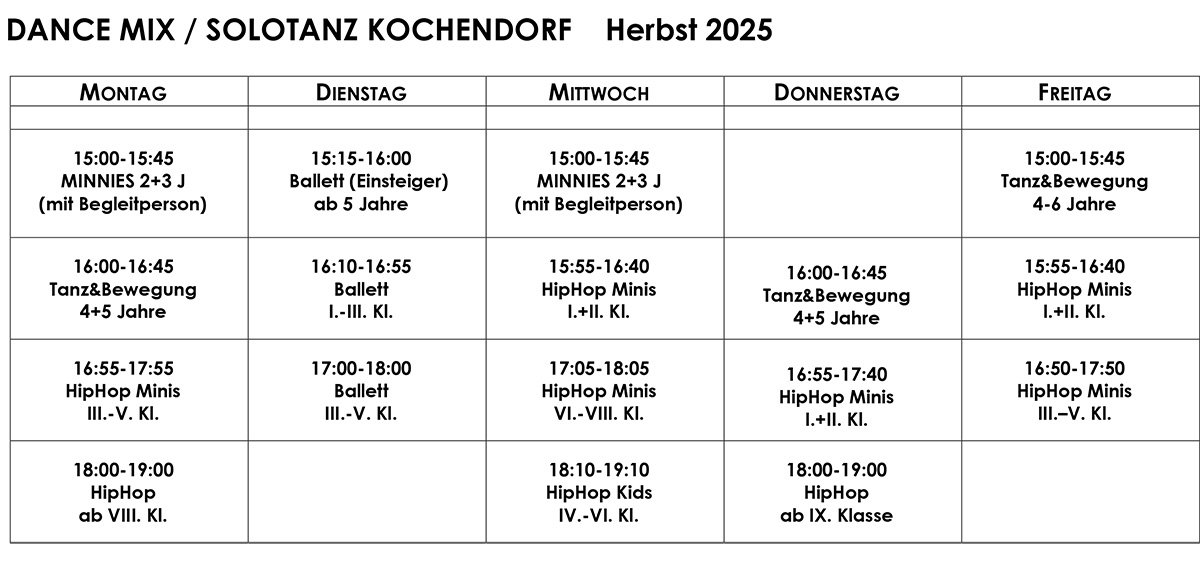 DANCE MIX / SOLOTANZ KOCHENDORF Herbst 2025

| MONTAG | DIENSTAG | MITTWOCH | DONNERSTAG | FREITAG |
|---|---|---|---|---|
| | | | | |
| 15:00-15:45 MINNIES 2+3 J (mit Begleitperson) | 15:15-16:00 Ballett (Einsteiger) ab 5 Jahre | 15:00-15:45 MINNIES 2+3 J (mit Begleitperson) | | 15:00-15:45 Tanz&Bewegung 4-6 Jahre |
| 16:00-16:45 Tanz&Bewegung 4+5 Jahre | 16:10-16:55 Ballett I.-III. Kl. | 15:55-16:40 HipHop Minis I.+II. Kl. | 16:00-16:45 Tanz&Bewegung 4+5 Jahre | 15:55-16:40 HipHop Minis I.+II. Kl. |
| 16:55-17:55 HipHop Minis III.-V. Kl. | 17:00-18:00 Ballett III.-V. Kl. | 17:05-18:05 HipHop Minis VI.-VIII. Kl. | 16:55-17:40 HipHop Minis I.+II. Kl. | 16:50-17:50 HipHop Minis III.–V. Kl. |
| 18:00-19:00 HipHop ab VIII. Kl. | | 18:10-19:10 HipHop Kids IV.-VI. Kl. | 18:00-19:00 HipHop ab IX. Klasse | |